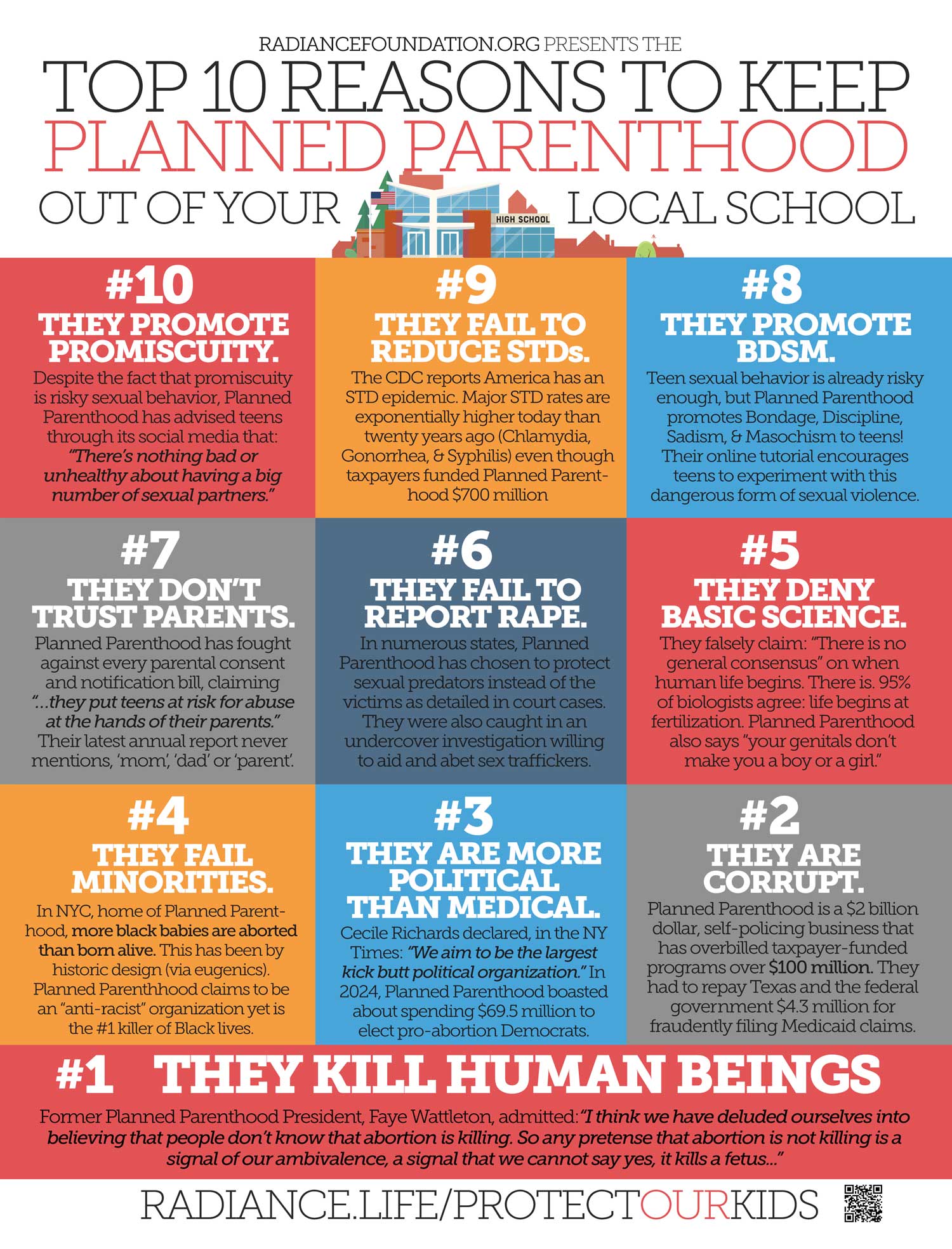 RADIANCEFOUNDATION.ORG PRESENTS THE

TOP 10 REASONS TO KEEP PLANNED PARENTHOOD OUT OF YOUR LOCAL SCHOOL

HIGH SCHOOL

#10

THEY PROMOTE PROMISCUITY.

Despite the fact that promiscuity is risky sexual behavior, Planned Parenthood has advised teens through its social media that: "There's nothing bad or unhealthy about having a big number of sexual partners."

#9

THEY FAIL TO REDUCE STDs.

The CDC reports America has an STD epidemic. Major STD rates are exponentially higher today than twenty years ago (Chlamydia, Gonorrhea, & Syphilis) even though taxpayers funded Planned Parenthood $700 million

#8

THEY PROMOTE BDSM.

Teen sexual behavior is already risky enough, but Planned Parenthood promotes Bondage, Discipline, Sadism, & Masochism to teens! Their online tutorial encourages teens to experiment with this dangerous form of sexual violence.

#7

THEY DON'T TRUST PARENTS.

Planned Parenthood has fought against every parental consent and notification bill, claiming "...they put teens at risk for abuse at the hands of their parents." Their latest annual report never mentions, 'mom', 'dad' or 'parent'.

#6

THEY FAIL TO REPORT RAPE.

In numerous states, Planned Parenthood has chosen to protect sexual predators instead of the victims as detailed in court cases. They were also caught in an undercover investigation willing to aid and abet sex traffickers.

#5

THEY DENY BASIC SCIENCE.

They falsely claim: "There is no general consensus" on when human life begins. There is. 95% of biologists agree: life begins at fertilization. Planned Parenthood also says "your genitals don't make you a boy or a girl."

#4

THEY FAIL MINORITIES.

In NYC, home of Planned Parenthood, more black babies are aborted than born alive. This has been by historic design (via eugenics). Planned Parenthhood claims to be an "anti-racist" organization yet is the #1 killer of Black lives.

#3

THEY ARE MORE POLITICAL THAN MEDICAL.

Cecile Richards declared, in the NY Times: "We aim to be the largest kick butt political organization." In 2024, Planned Parenthood boasted about spending $69.5 million to elect pro-abortion Democrats.

#2

THEY ARE CORRUPT.

Planned Parenthood is a $2 billion dollar, self-policing business that has overbilled taxpayer-funded programs over $100 million. They had to repay Texas and the federal government $4.3 million for fraudently filing Medicaid claims.

#1 THEY KILL HUMAN BEINGS

Former Planned Parenthood President, Faye Wattleton, admitted: "I think we have deluded ourselves into believing that people don't know that abortion is killing. So any pretense that abortion is not killing is a signal of our ambivalence, a signal that we cannot say yes, it kills a fetus..."

RADIANCE.LIFE/PROTECTOURKIDS